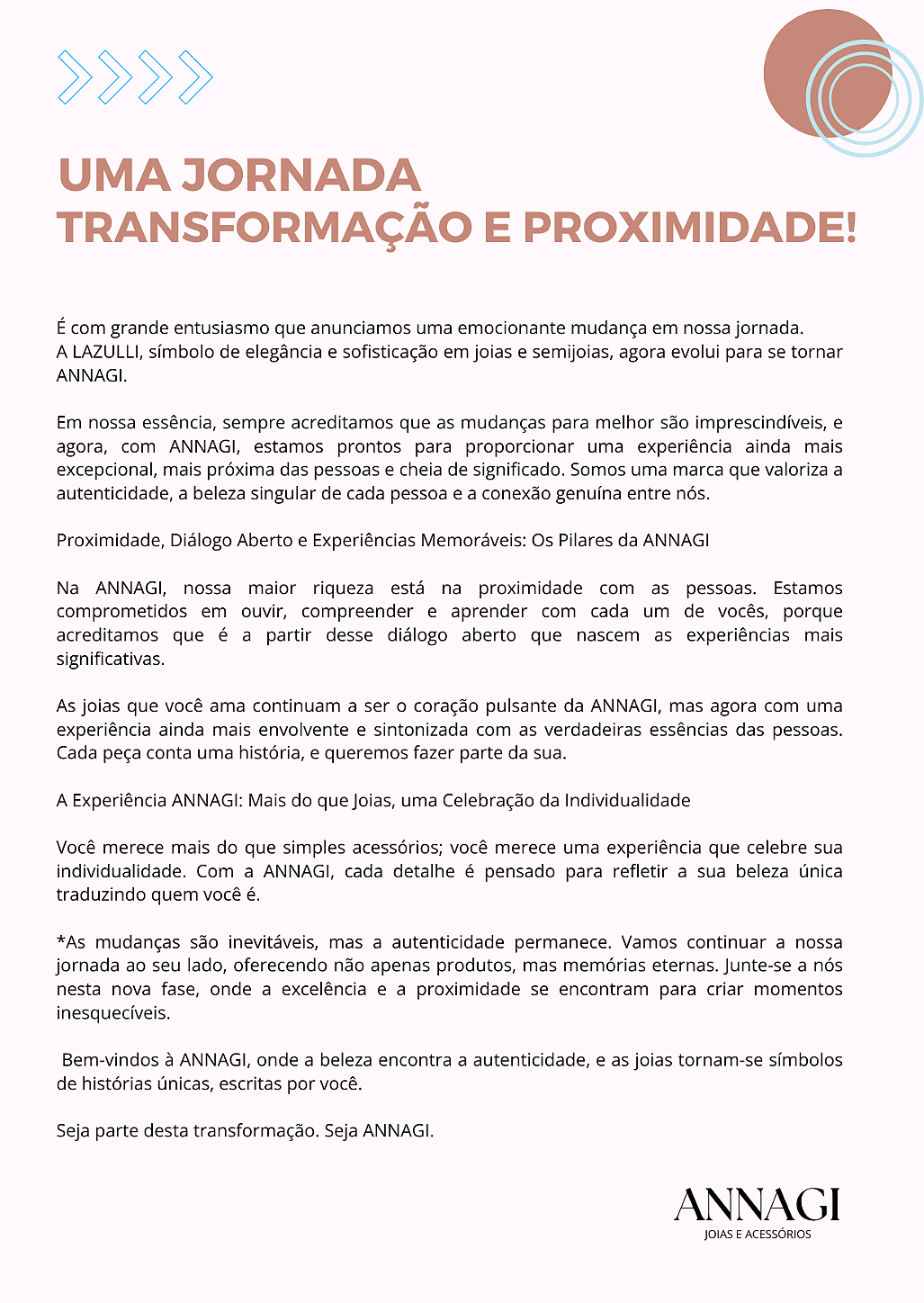 UMA JORNADA
TRANSFORMAÇÃO E PROXIMIDADE!

É com grande entusiasmo que anunciamos uma emocionante mudança em nossa jornada. A LAZULLI, símbolo de elegância e sofisticação em joias e semijoias, agora evolui para se tornar ANNAGI.

Em nossa essência, sempre acreditamos que as mudanças para melhor são imprescindíveis, e agora, com ANNAGI, estamos prontos para proporcionar uma experiência ainda mais excepcional, mais próxima das pessoas e cheia de significado. Somos uma marca que valoriza a autenticidade, a beleza singular de cada pessoa e a conexão genuína entre nós.

Proximidade, Diálogo Aberto e Experiências Memoráveis: Os Pilares da ANNAGI

Na ANNAGI, nossa maior riqueza está na proximidade com as pessoas. Estamos comprometidos em ouvir, compreender e aprender com cada um de vocês, porque acreditamos que é a partir desse diálogo aberto que nascem as experiências mais significativas.

As joias que você ama continuam a ser o coração pulsante da ANNAGI, mas agora com uma experiência ainda mais envolvente e sintonizada com as verdadeiras essências das pessoas. Cada peça conta uma história, e queremos fazer parte da sua.

A Experiência ANNAGI: Mais do que Joias, uma Celebração da Individualidade

Você merece mais do que simples acessórios; você merece uma experiência que celebre sua individualidade. Com a ANNAGI, cada detalhe é pensado para refletir a sua beleza única traduzindo quem você é.

*As mudanças são inevitáveis, mas a autenticidade permanece. Vamos continuar a nossa jornada ao seu lado, oferecendo não apenas produtos, mas memórias eternas. Junte-se a nós nesta nova fase, onde a excelência e a proximidade se encontram para criar momentos inesquecíveis.

Bem-vindos à ANNAGI, onde a beleza encontra a autenticidade, e as joias tornam-se símbolos de histórias únicas, escritas por você.

Seja parte desta transformação. Seja ANNAGI.

ANNAGI
JOIAS E ACESSÓRIOS